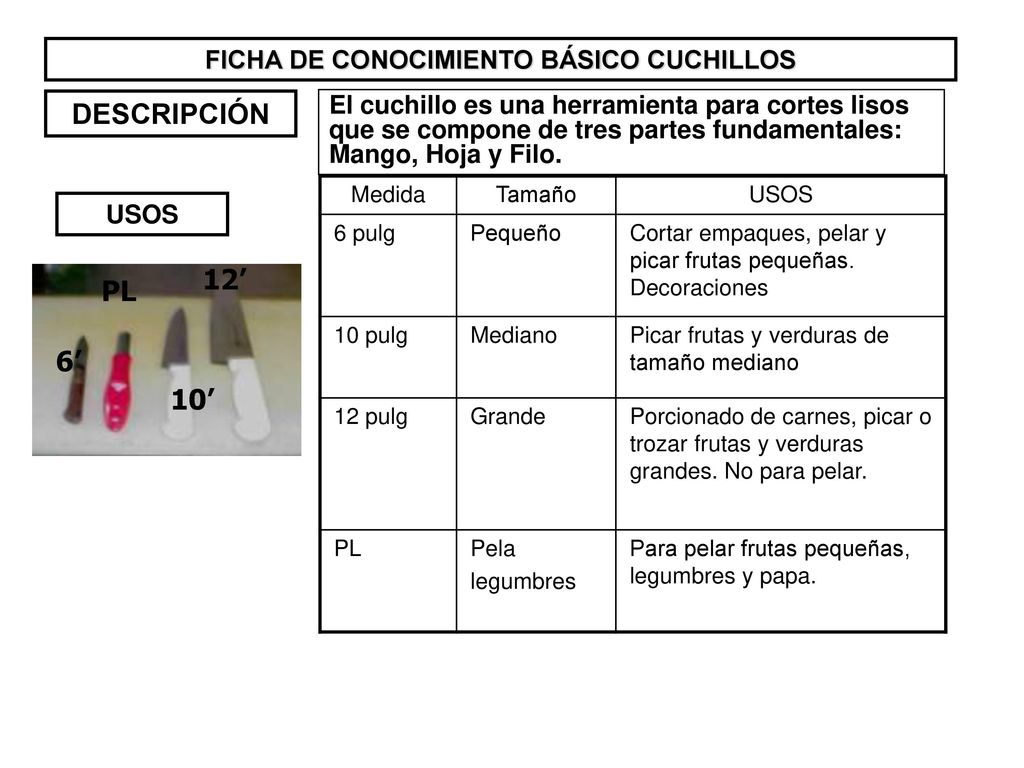 FICHA DE CONOCIMIENTO BÁSICO CUCHILLOS

DESCRIPCIÓN

El cuchillo es una herramienta para cortes lisos que se compone de tres partes fundamentales: Mango, Hoja y Filo.

USOS

PL 12’ 6’ 10’

| Medida | Tamaño | USOS |
|---|---|---|
| 6 pulg | Pequeño | Cortar empaques, pelar y picar frutas pequeñas. Decoraciones |
| 10 pulg | Mediano | Picar frutas y verduras de tamaño mediano |
| 12 pulg | Grande | Porcionado de carnes, picar o trozar frutas y verduras grandes. No para pelar. |
| PL | Pela legumbres | Para pelar frutas pequeñas, legumbres y papa. |